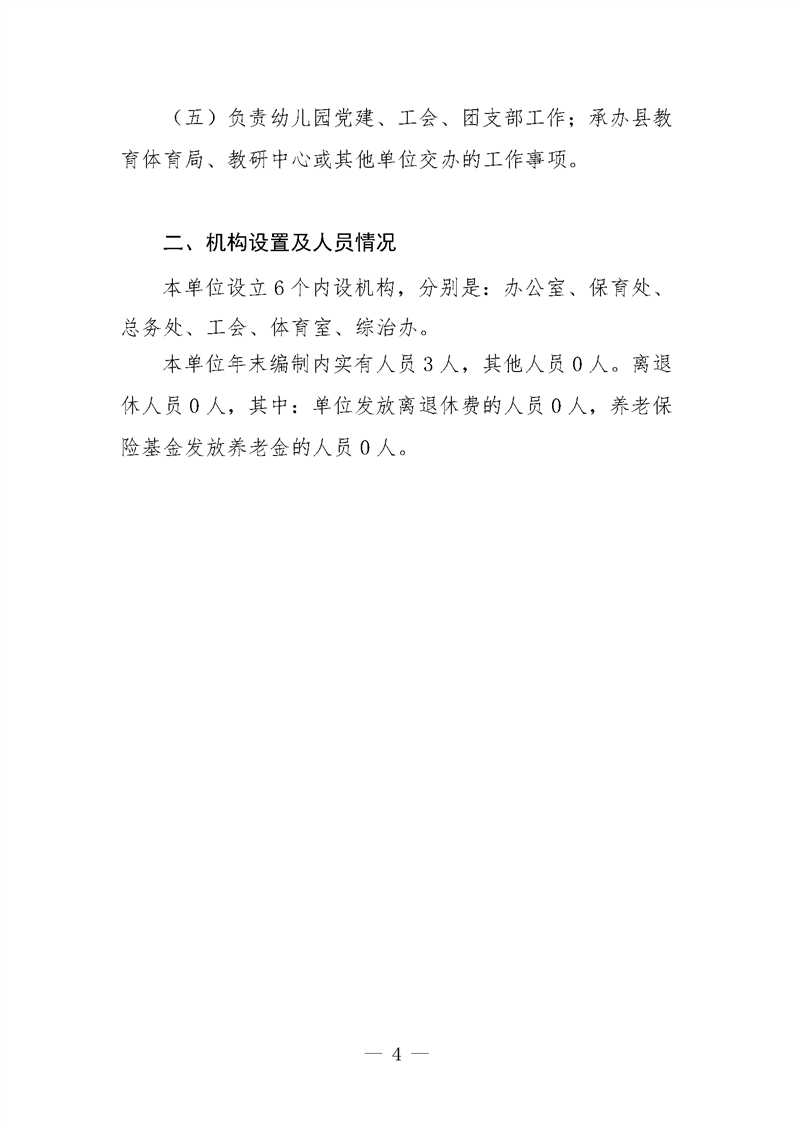 （五）负责幼儿园党建、工会、团支部工作；承办县教育体育局、教研中心或其他单位交办的工作事项。

二、机构设置及人员情况

本单位设立６个内设机构，分别是：办公室、保育处、总务处、工会、体育室、综治办。

本单位年末编制内实有人员３人，其他人员０人。离退休人员０人，其中：单位发放离退休费的人员０人，养老保险基金发放养老金的人员０人。

— 4 —